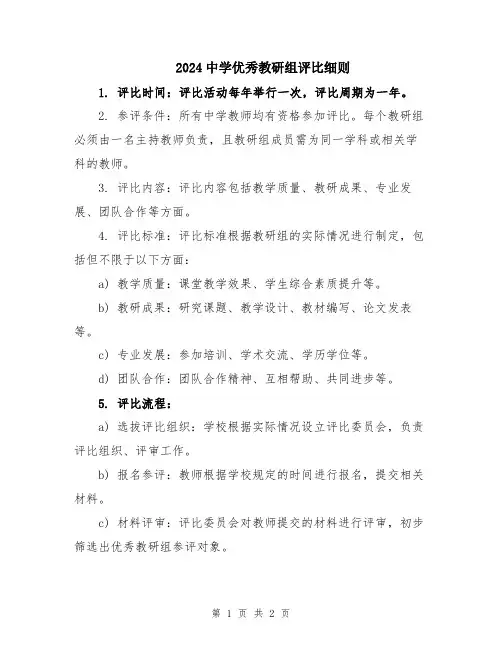 2024 中学优秀教研组评比细则

1. 评比时间：评比活动每年举行一次，评比周期为一年。

2. 参评条件：所有中学教师均有资格参加评比。每个教研组必须由一名主持教师负责，且教研组成员需为同一学科或相关学科的教师。

3. 评比内容：评比内容包括教学质量、教研成果、专业发展、团队合作等方面。

4. 评比标准：评比标准根据教研组的实际情况进行制定，包括但不限于以下方面：

a) 教学质量：课堂教学效果、学生综合素质提升等。

b) 教研成果：研究课题、教学设计、教材编写、论文发表等。

c) 专业发展：参加培训、学术交流、学历学位等。

d) 团队合作：团队合作精神、互相帮助、共同进步等。

5. 评比流程：

a) 选拔评比组织：学校根据实际情况设立评比委员会，负责评比组织、评审工作。

b) 报名参评：教师根据学校规定的时间进行报名，提交相关材料。

c) 材料评审：评比委员会对教师提交的材料进行评审，初步筛选出优秀教研组参评对象。

第 1 页 共 2 页